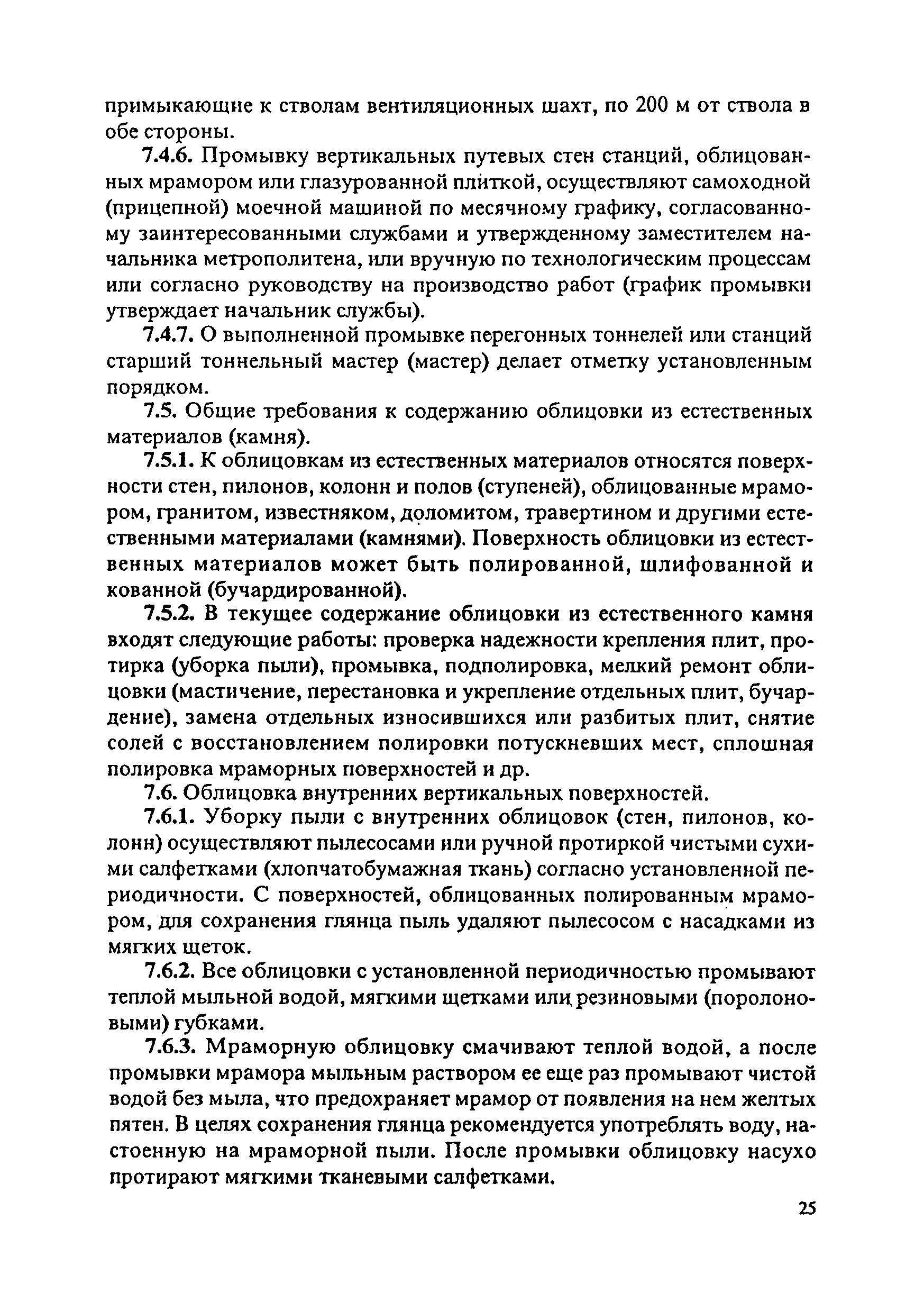 примыкающие к стволам вентиляционных шахт, по 200 м от ствола в обе стороны.

7.4.6. Промывку вертикальных путевых стен станций, облицованных мрамором или глазурованной плиткой, осуществляют самоходной (прицепной) моечной машиной по месячному графику, согласованному заинтересованными службами и утвержденному заместителем начальника метрополитена, или вручную по технологическим процессам или согласно руководству на производство работ (график промывки утверждает начальник службы).

7.4.7. О выполненной промывке перегонных тоннелей или станций старший тоннельный мастер (мастер) делает отметку установленным порядком.

7.5. Общие требования к содержанию облицовки из естественных материалов (камня).

7.5.1. К облицовкам из естественных материалов относятся поверхности стен, пилонов, колонн и полов (ступеней), облицованные мрамором, гранитом, известняком, доломитом, травертином и другими естественными материалами (камнями). Поверхность облицовки из естественных материалов может быть полированной, шлифованной и кованной (бучардированной).

7.5.2. В текущее содержание облицовки из естественного камня входят следующие работы: проверка надежности крепления плит, протирка (уборка пыли), промывка, подполировка, мелкий ремонт облицовки (мастичение, перестановка и укрепление отдельных плит, бучардение), замена отдельных износившихся или разбитых плит, снятие солей с восстановлением полировки потускневших мест, сплошная полировка мраморных поверхностей и др.

7.6. Облицовка внутренних вертикальных поверхностей.

7.6.1. Уборку пыли с внутренних облицовок (стен, пилонов, колонн) осуществляют пылесосами или ручной протиркой чистыми сухими салфетками (хлопчатобумажная ткань) согласно установленной периодичности. С поверхностей, облицованных полированным мрамором, для сохранения глянца пыль удаляют пылесосом с насадками из мягких щеток.

7.6.2. Все облицовки с установленной периодичностью промывают теплой мыльной водой, мягкими щетками или резиновыми (поролоновыми) губками.

7.6.3. Мраморную облицовку смачивают теплой водой, а после промывки мрамора мыльным раствором ее еще раз промывают чистой водой без мыла, что предохраняет мрамор от появления на нем желтых пятен. В целях сохранения глянца рекомендуется употреблять воду, настоенную на мраморной пыли. После промывки облицовку насухо протирают мягкими тканевыми салфетками.

25